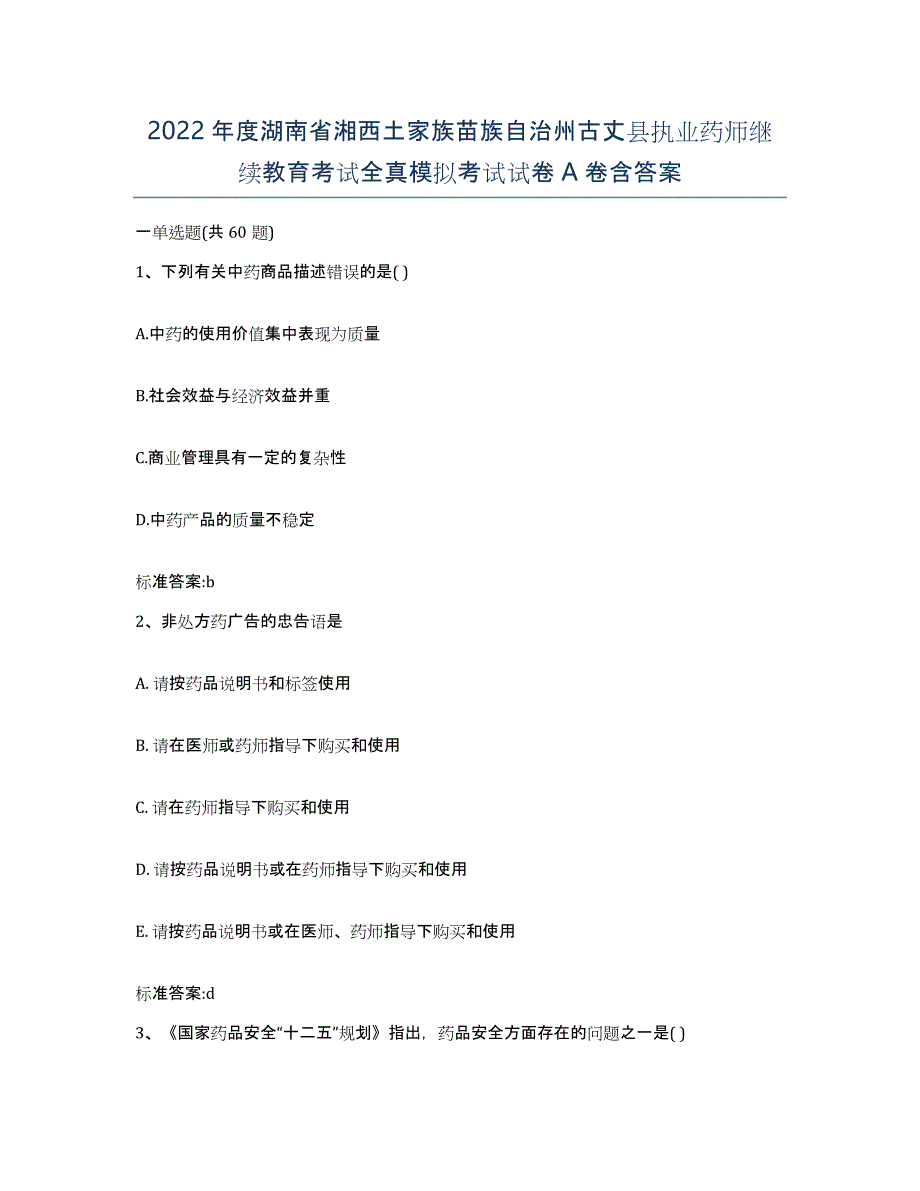 2022年度湖南省湘西土家族苗族自治州古丈县执业药师继续教育考试全真模拟考试试卷A卷含答案

一单选题(共60题)

1、下列有关中药商品描述错误的是( )

A.中药的使用价值集中表现为质量

B.社会效益与经济效益并重

C.商业管理具有一定的复杂性

D.中药产品的质量不稳定

标准答案:b

2、非处方药广告的忠告语是

A. 请按药品说明书和标签使用

B. 请在医师或药师指导下购买和使用

C. 请在药师指导下购买和使用

D. 请按药品说明书或在药师指导下购买和使用

E. 请按药品说明书或在医师、药师指导下购买和使用

标准答案:d

3、《国家药品安全“十二五”规划》指出，药品安全方面存在的问题之一是( )